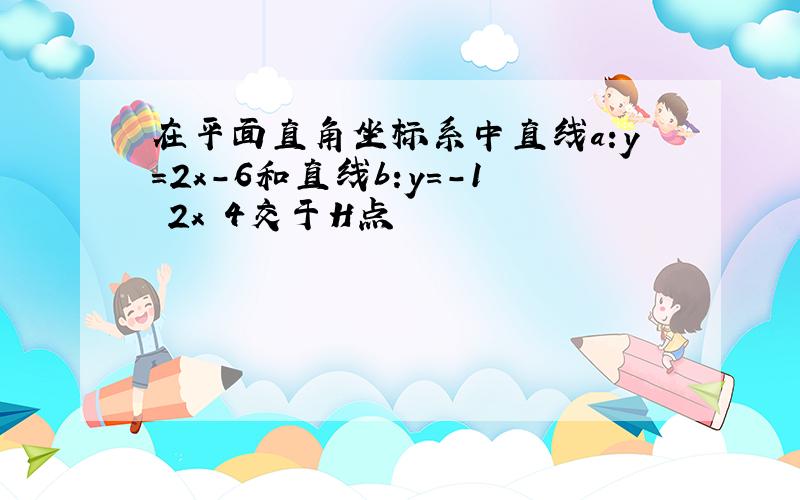 在平面直角坐标系中直线a:y=2x-6和直线b:y=-1 2x 4交于H点